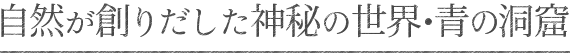 自然が創りだした神秘の世界・青の洞窟